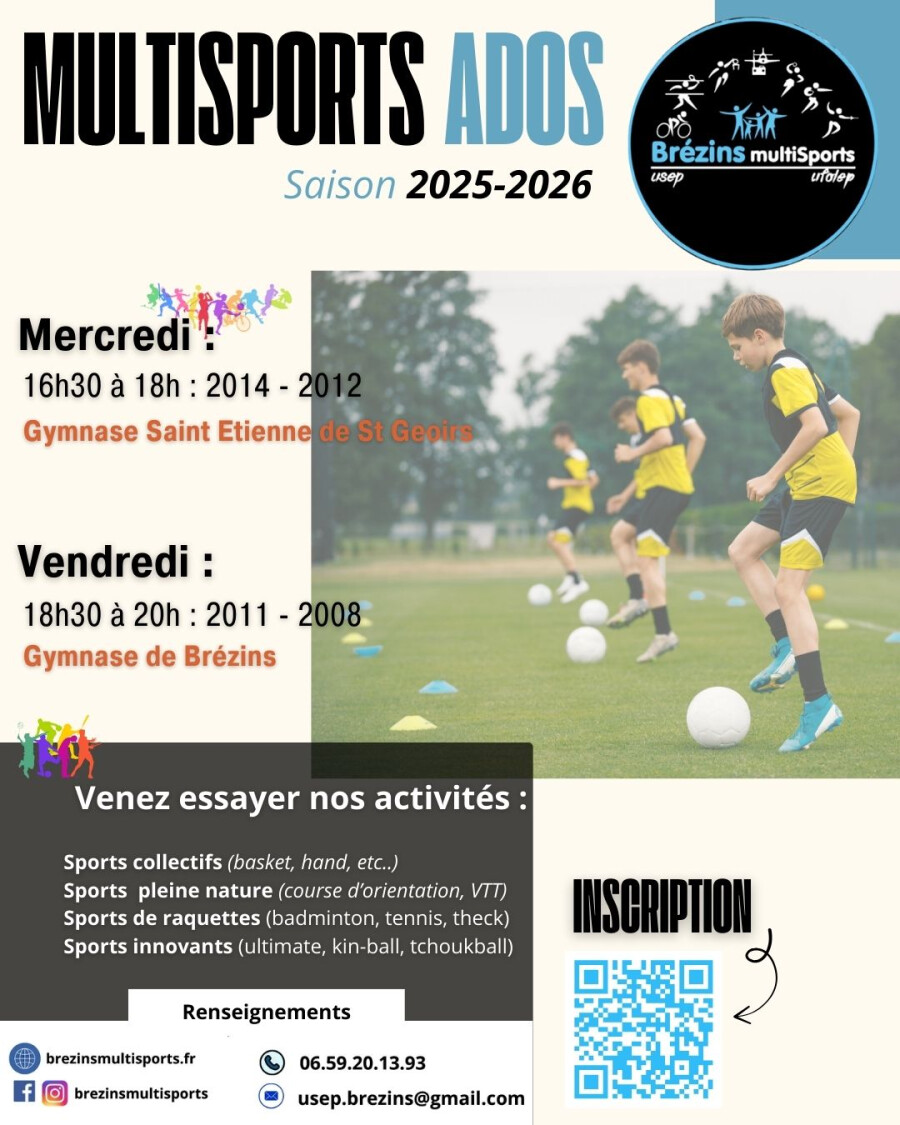 MULTISPORTS ADOS

Saison 2025-2026

Brézins multiSports
usep ufolep

Mercredi :
16h30 à 18h : 2014 - 2012
Gymnase Saint Etienne de St Geoirs

Vendredi :
18h30 à 20h : 2011 - 2008
Gymnase de Brézins

Venez essayer nos activités :

Sports collectifs (basket, hand, etc..)
Sports pleine nature (course d'orientation, VTT)
Sports de raquettes (badminton, tennis, theck)
Sports innovants (ultimate, kin-ball, tchoukball)

INSCRIPTION

Renseignements

brezinsmultisports.fr
brezinsmultisports
06.59.20.13.93
usep.brezins@gmail.com